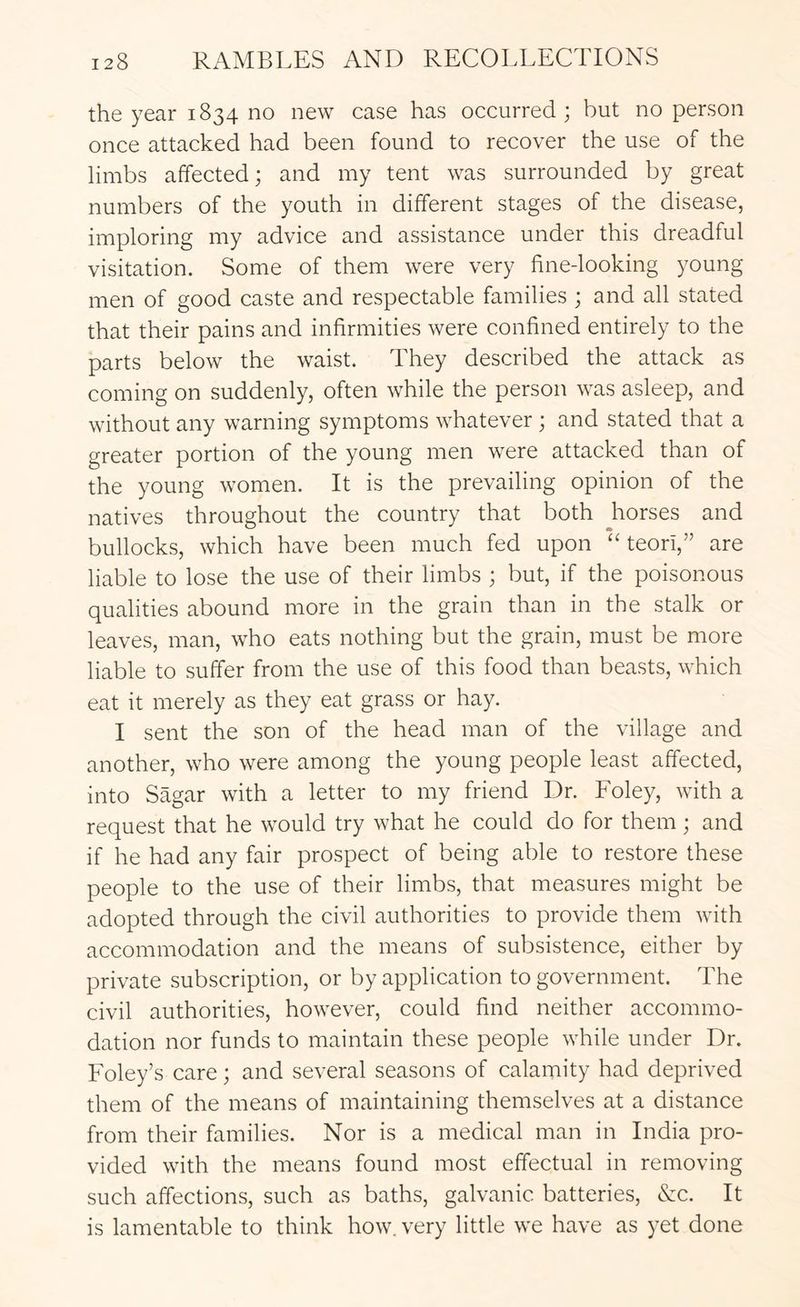 128 RAMBLES AND RECOLLECTIONS

the year 1834 no new case has occurred; but no person once attacked had been found to recover the use of the limbs affected; and my tent was surrounded by great numbers of the youth in different stages of the disease, imploring my advice and assistance under this dreadful visitation. Some of them were very fine-looking young men of good caste and respectable families; and all stated that their pains and infirmities were confined entirely to the parts below the waist. They described the attack as coming on suddenly, often while the person was asleep, and without any warning symptoms whatever; and stated that a greater portion of the young men were attacked than of the young women. It is the prevailing opinion of the natives throughout the country that both horses and bullocks, which have been much fed upon "teorī," are liable to lose the use of their limbs; but, if the poisonous qualities abound more in the grain than in the stalk or leaves, man, who eats nothing but the grain, must be more liable to suffer from the use of this food than beasts, which eat it merely as they eat grass or hay.

I sent the son of the head man of the village and another, who were among the young people least affected, into Sāgar with a letter to my friend Dr. Foley, with a request that he would try what he could do for them; and if he had any fair prospect of being able to restore these people to the use of their limbs, that measures might be adopted through the civil authorities to provide them with accommodation and the means of subsistence, either by private subscription, or by application to government. The civil authorities, however, could find neither accommodation nor funds to maintain these people while under Dr. Foley's care; and several seasons of calamity had deprived them of the means of maintaining themselves at a distance from their families. Nor is a medical man in India provided with the means found most effectual in removing such affections, such as baths, galvanic batteries, &c. It is lamentable to think how very little we have as yet done